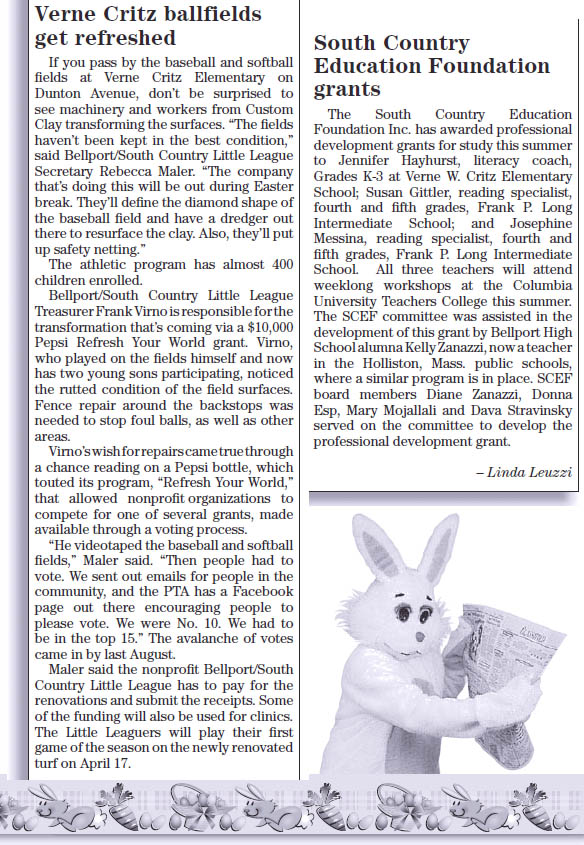 Verne Critz ballfields get refreshed

If you pass by the baseball and softball fields at Verne Critz Elementary on Dunton Avenue, don't be surprised to see machinery and workers from Custom Clay transforming the surfaces. "The fields haven't been kept in the best condition," said Bellport/South Country Little League Secretary Rebecca Maler. "The company that's doing this will be out during Easter break. They'll define the diamond shape of the baseball field and have a dredger out there to resurface the clay. Also, they'll put up safety netting."

The athletic program has almost 400 children enrolled.

Bellport/South Country Little League Treasurer Frank Virno is responsible for the transformation that's coming via a $10,000 Pepsi Refresh Your World grant. Virno, who played on the fields himself and now has two young sons participating, noticed the rutted condition of the field surfaces. Fence repair around the backstops was needed to stop foul balls, as well as other areas.

Virno's wish for repairs came true through a chance reading on a Pepsi bottle, which touted its program, "Refresh Your World," that allowed nonprofit organizations to compete for one of several grants, made available through a voting process.

"He videotaped the baseball and softball fields," Maler said. "Then people had to vote. We sent out emails for people in the community, and the PTA has a Facebook page out there encouraging people to please vote. We were No. 10. We had to be in the top 15." The avalanche of votes came in by last August.

Maler said the nonprofit Bellport/South Country Little League has to pay for the renovations and submit the receipts. Some of the funding will also be used for clinics. The Little Leaguers will play their first game of the season on the newly renovated turf on April 17.

South Country Education Foundation grants

The South Country Education Foundation Inc. has awarded professional development grants for study this summer to Jennifer Hayhurst, literacy coach, Grades K-3 at Verne W. Critz Elementary School; Susan Gittler, reading specialist, fourth and fifth grades, Frank P. Long Intermediate School; and Josephine Messina, reading specialist, fourth and fifth grades, Frank P. Long Intermediate School. All three teachers will attend weeklong workshops at the Columbia University Teachers College this summer. The SCEF committee was assisted in the development of this grant by Bellport High School alumna Kelly Zanazzi, now a teacher in the Holliston, Mass. public schools, where a similar program is in place. SCEF board members Diane Zanazzi, Donna Esp, Mary Mojallali and Dava Stravinsky served on the committee to develop the professional development grant.

– Linda Leuzzi